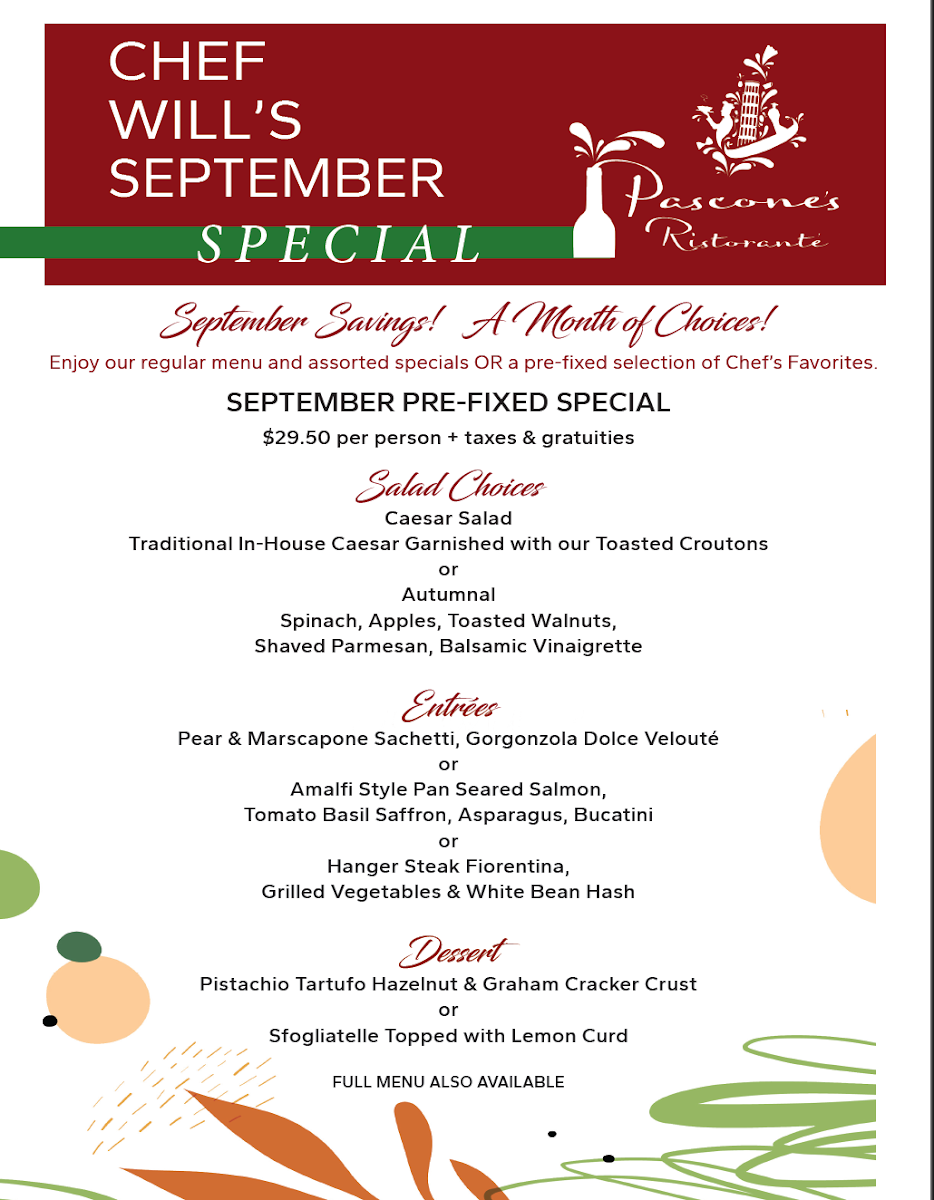 CHEF WILL'S SEPTEMBER SPECIAL

Pascone's Ristorante

September Savings! A Month of Choices!

Enjoy our regular menu and assorted specials OR a pre-fixed selection of Chef's Favorites.

SEPTEMBER PRE-FIXED SPECIAL

$29.50 per person + taxes & gratuities

Salad Choices

Caesar Salad
Traditional In-House Caesar Garnished with our Toasted Croutons
or
Autumnal
Spinach, Apples, Toasted Walnuts,
Shaved Parmesan, Balsamic Vinaigrette

Entrées

Pear & Marscapone Sachetti, Gorgonzola Dolce Velouté
or
Amalfi Style Pan Seared Salmon,
Tomato Basil Saffron, Asparagus, Bucatini
or
Hanger Steak Fiorentina,
Grilled Vegetables & White Bean Hash

Dessert

Pistachio Tartufo Hazelnut & Graham Cracker Crust
or
Sfogliatelle Topped with Lemon Curd

FULL MENU ALSO AVAILABLE